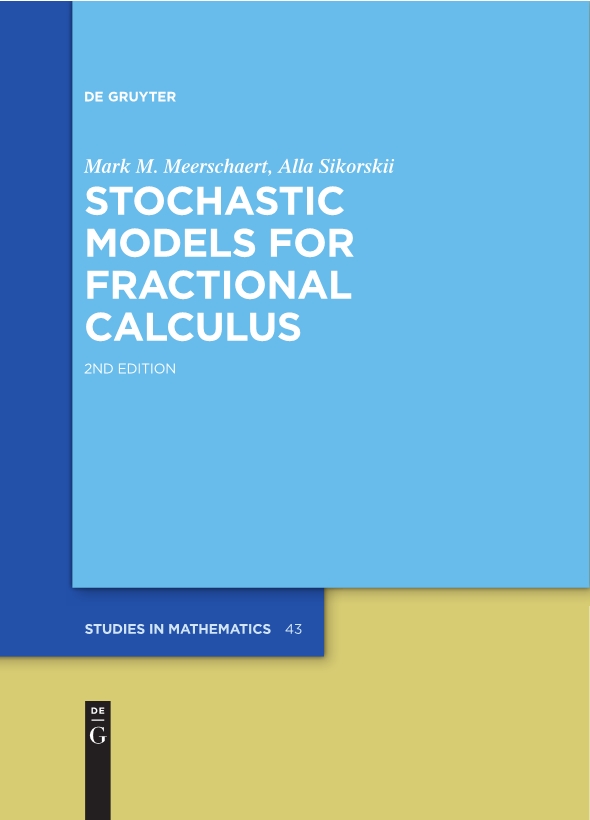 DE GRUYTER

Mark M. Meerschaert, Alla Sikorskii

STOCHASTIC MODELS FOR FRACTIONAL CALCULUS

2ND EDITION

STUDIES IN MATHEMATICS 43

DE G